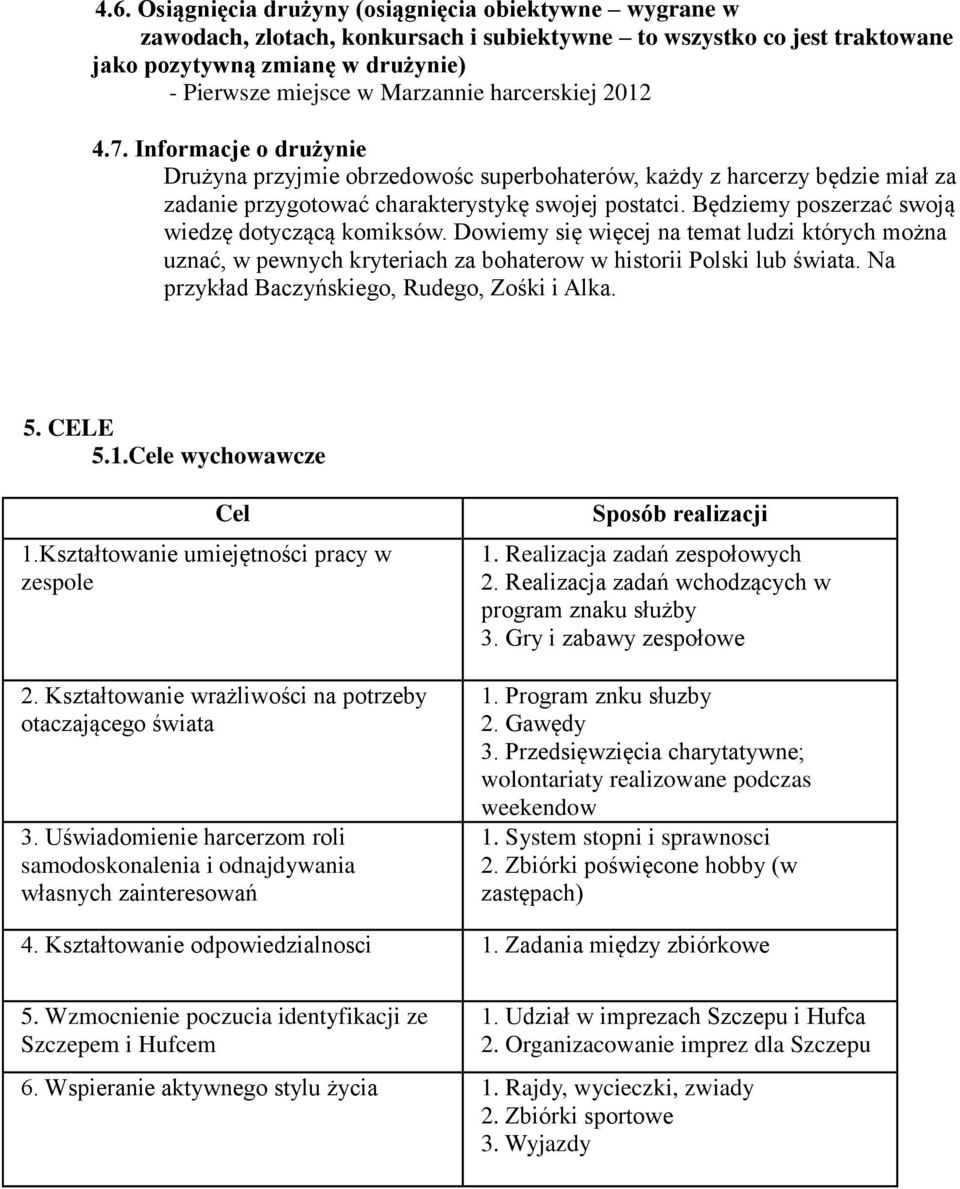 4.6. Osiągnięcia drużyny (osiągnięcia obiektywne – wygrane w zawodach, zlotach, konkursach i subiektywne – to wszystko co jest traktowane jako pozytywną zmianę w drużynie)
- Pierwsze miejsce w Marzannie harcerskiej 2012

4.7. Informacje o drużynie
Drużyna przyjmie obrzedowośc superbohaterów, każdy z harcerzy będzie miał za zadanie przygotować charakterystykę swojej postatci. Będziemy poszerzać swoją wiedzę dotyczącą komiksów. Dowiemy się więcej na temat ludzi których można uznać, w pewnych kryteriach za bohaterow w historii Polski lub świata. Na przykład Baczyńskiego, Rudego, Zośki i Alka.

5. CELE
5.1.Cele wychowawcze

| Cel | Sposób realizacji |
|---|---|
| 1.Kształtowanie umiejętności pracy w zespole | 1. Realizacja zadań zespołowych 2. Realizacja zadań wchodzących w program znaku służby 3. Gry i zabawy zespołowe |
| 2. Kształtowanie wrażliwości na potrzeby otaczającego świata | 1. Program znku słuzby 2. Gawędy 3. Przedsięwzięcia charytatywne; wolontariaty realizowane podczas weekendow |
| 3. Uświadomienie harcerzom roli samodoskonalenia i odnajdywania własnych zainteresowań | 1. System stopni i sprawnosci 2. Zbiórki poświęcone hobby (w zastępach) |
| 4. Kształtowanie odpowiedzialnosci | 1. Zadania między zbiórkowe |
| 5. Wzmocnienie poczucia identyfikacji ze Szczepem i Hufcem | 1. Udział w imprezach Szczepu i Hufca 2. Organizacowanie imprez dla Szczepu |
| 6. Wspieranie aktywnego stylu życia | 1. Rajdy, wycieczki, zwiady 2. Zbiórki sportowe 3. Wyjazdy |